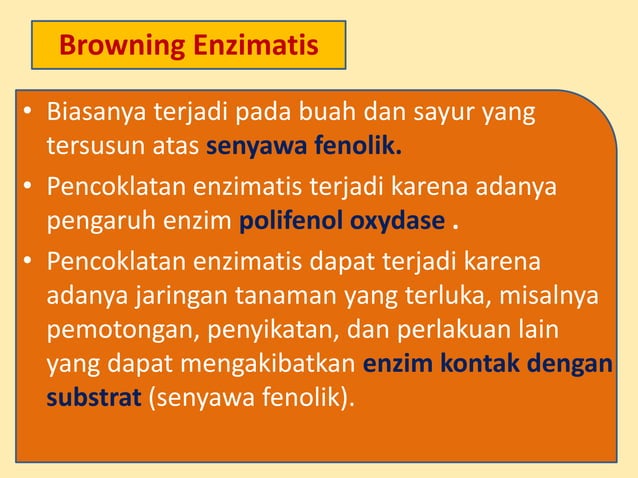 Browning Enzimatis

• Biasanya terjadi pada buah dan sayur yang tersusun atas senyawa fenolik.

• Pencoklatan enzimatis terjadi karena adanya pengaruh enzim polifenol oxydase .

• Pencoklatan enzimatis dapat terjadi karena adanya jaringan tanaman yang terluka, misalnya pemotongan, penyikatan, dan perlakuan lain yang dapat mengakibatkan enzim kontak dengan substrat (senyawa fenolik).